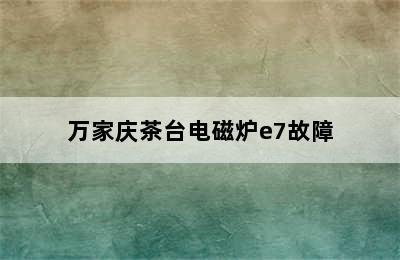 万家庆茶台电磁炉e7故障